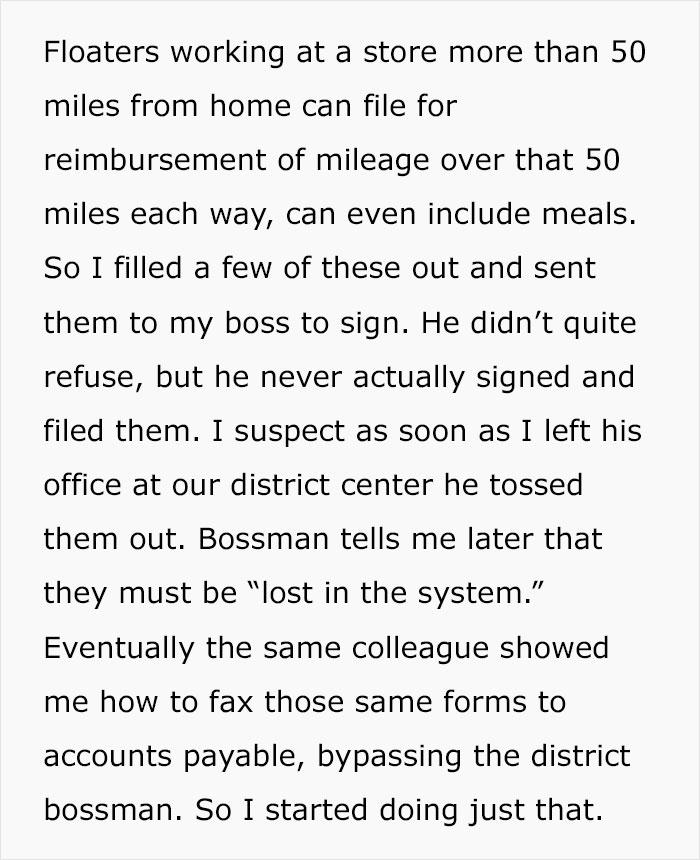 Floaters working at a store more than 50 miles from home can file for reimbursement of mileage over that 50 miles each way, can even include meals. So I filled a few of these out and sent them to my boss to sign. He didn’t quite refuse, but he never actually signed and filed them. I suspect as soon as I left his office at our district center he tossed them out. Bossman tells me later that they must be “lost in the system.” Eventually the same colleague showed me how to fax those same forms to accounts payable, bypassing the district bossman. So I started doing just that.